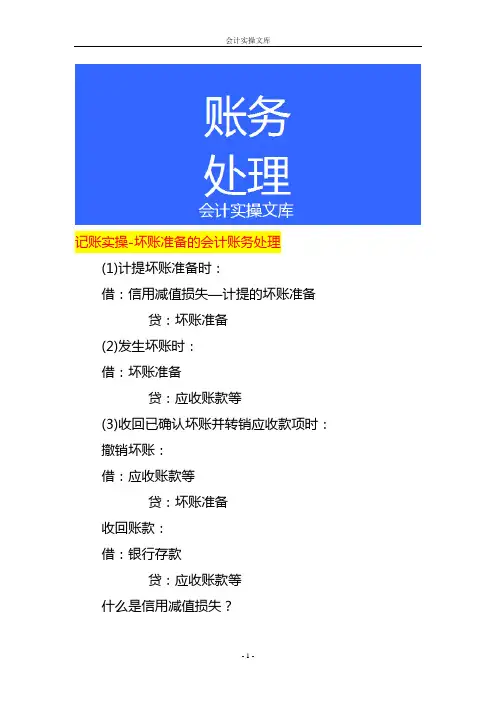 会计实操文库

账务
处理
会计实操文库

记账实操-坏账准备的会计账务处理

(1)计提坏账准备时：

借：信用减值损失—计提的坏账准备

贷：坏账准备

(2)发生坏账时：

借：坏账准备

贷：应收账款等

(3)收回已确认坏账并转销应收款项时：

撤销坏账：

借：应收账款等

贷：坏账准备

收回账款：

借：银行存款

贷：应收账款等

什么是信用减值损失？

- 1 -